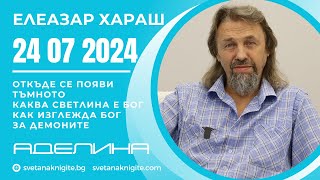 ЕЛЕАЗАР ХАРАШ
24 07 2024

ОТКЪДЕ СЕ ПОЯВИ ТЪМНОТО
КАКВА СВЕТЛИНА Е БОГ
КАК ИЗГЛЕЖДА БОГ ЗА ДЕМОНИТЕ

АДЕЛИНА

svetanaknigite.bg svetanaknigite.com